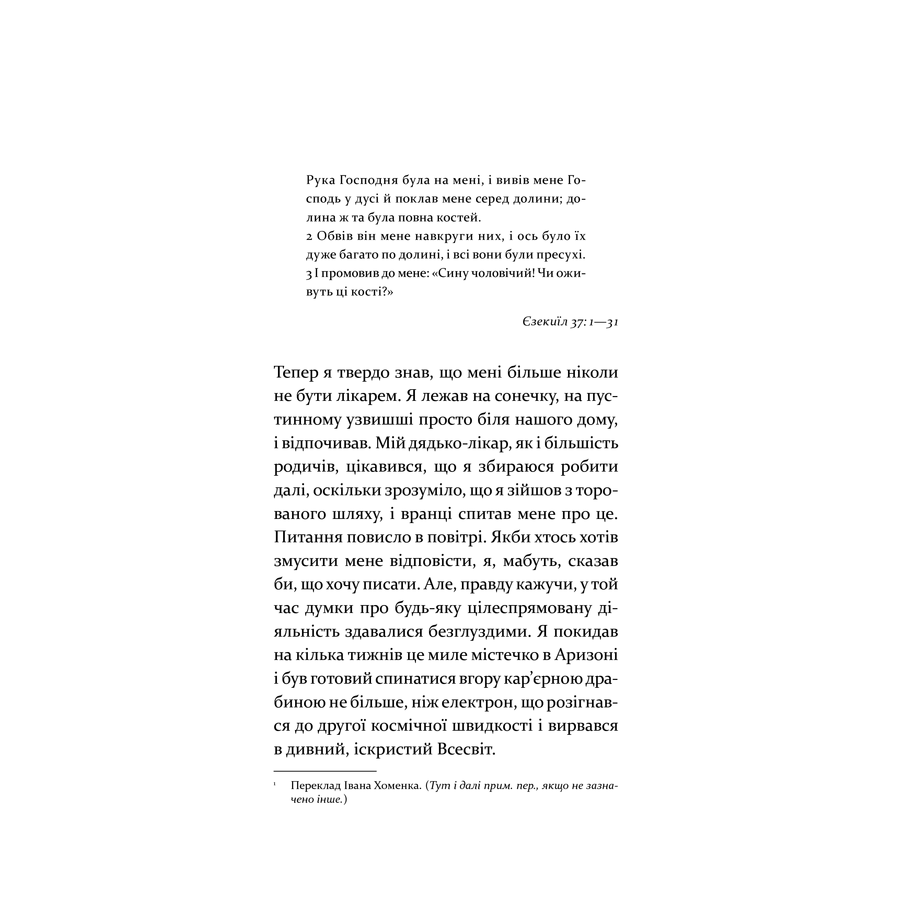 Рука Господня була на мені, і вивів мене Господь у дусі й поклав мене серед долини; долина ж та була повна костей.
2 Обвів він мене навкруги них, і ось було їх дуже багато по долині, і всі вони були пресухі.
3 І промовив до мене: «Сину чоловічий! Чи оживуть ці кості?»

Єзекиїл 37: 1—3$^{1}$

Тепер я твердо знав, що мені більше ніколи не бути лікарем. Я лежав на сонечку, на пустинному узвишші просто біля нашого дому, і відпочивав. Мій дядько-лікар, як і більшість родичів, цікавився, що я збираюся робити далі, оскільки зрозуміло, що я зійшов з торованого шляху, і вранці спитав мене про це. Питання повисло в повітрі. Якби хтось хотів змусити мене відповісти, я, мабуть, сказав би, що хочу писати. Але, правду кажучи, у той час думки про будь-яку цілеспрямовану діяльність здавалися безглуздими. Я покидав на кілька тижнів це миле містечко в Аризоні і був готовий спинатися вгору кар'єрною драбиною не більше, ніж електрон, що розігнався до другої космічної швидкості і вирвався в дивний, іскристий Всесвіт.

$^{1}$ Переклад Івана Хоменка. (Тут і далі прим. пер., якщо не зазначено інше.)